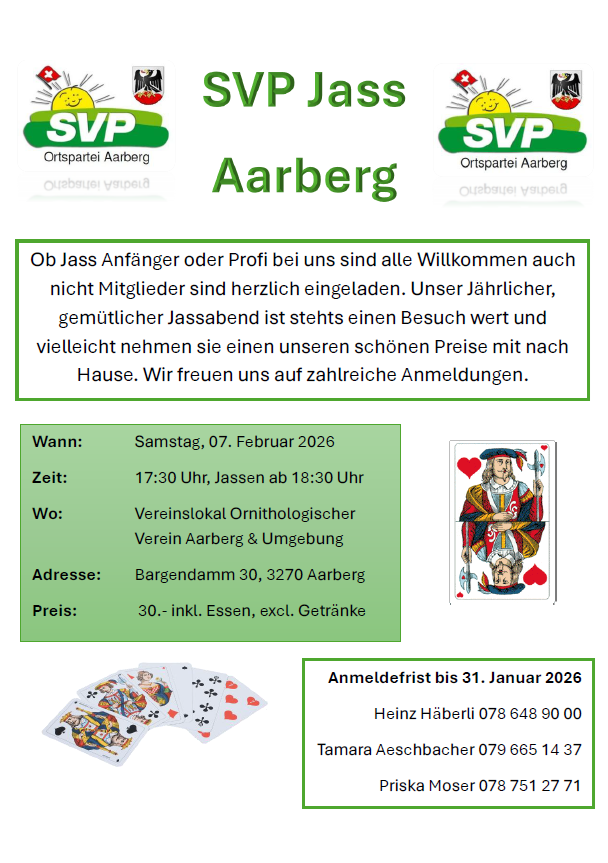 SVP
Ortspartei Aarberg

SVP Jass
Aarberg

SVP
Ortspartei Aarberg

Ob Jass Anfänger oder Profi bei uns sind alle Willkommen auch nicht Mitglieder sind herzlich eingeladen. Unser Jährlicher, gemütlicher Jassabend ist stehts einen Besuch wert und vielleicht nehmen sie einen unseren schönen Preise mit nach Hause. Wir freuen uns auf zahlreiche Anmeldungen.

Wann: Samstag, 07. Februar 2026
Zeit: 17:30 Uhr, Jassen ab 18:30 Uhr
Wo: Vereinslokal Ornithologischer Verein Aarberg & Umgebung
Adresse: Bargendamm 30, 3270 Aarberg
Preis: 30.- inkl. Essen, excl. Getränke

Anmeldefrist bis 31. Januar 2026
Heinz Häberli 078 648 90 00
Tamara Aeschbacher 079 665 14 37
Priska Moser 078 751 27 71